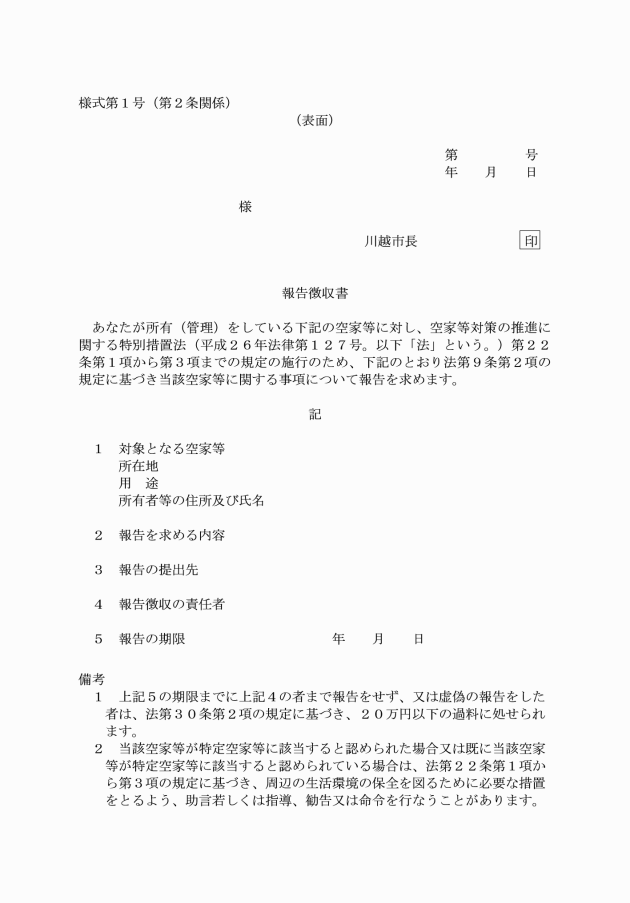 様式第１号（第２条関係）

（表面）

第　　　　号
年　　月　　日

様

川越市長　　　　　　　印

報告徴収書

あなたが所有（管理）をしている下記の空家等に対し、空家等対策の推進に関する特別措置法（平成２６年法律第１２７号。以下「法」という。）第２２条第１項から第３項までの規定の施行のため、下記のとおり法第９条第２項の規定に基づき当該空家等に関する事項について報告を求めます。

記

１　対象となる空家等
所在地
用　途
所有者等の住所及び氏名

２　報告を求める内容

３　報告の提出先

４　報告徴収の責任者

５　報告の期限　　　　　　　　　　年　　月　　日

備考
１　上記５の期限までに上記４の者まで報告をせず、又は虚偽の報告をした者は、法第３０条第２項の規定に基づき、２０万円以下の過料に処せられます。
２　当該空家等が特定空家等に該当すると認められた場合又は既に当該空家等が特定空家等に該当すると認められている場合は、法第２２条第１項から第３項の規定に基づき、周辺の生活環境の保全を図るために必要な措置をとるよう、助言若しくは指導、勧告又は命令を行なうことがあります。